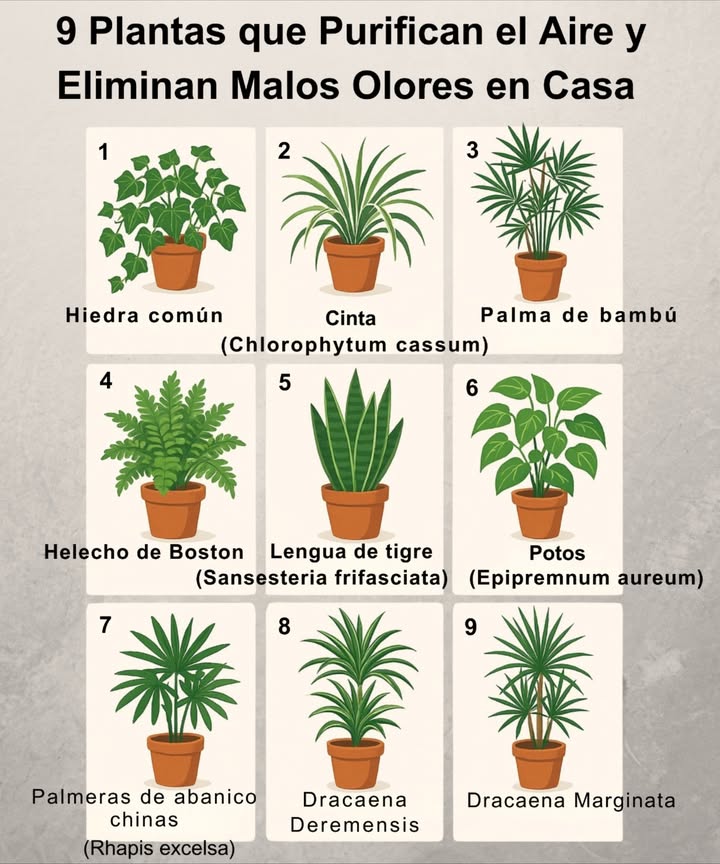 9 Plantas que Purifican el Aire y Eliminan Malos Olores en Casa

1
Hiedra común

2
Cinta
(Chlorophytum cassum)

3
Palma de bambú

4
Helecho de Boston

5
Lengua de tigre
(Sansesteria frifasciata)

6
Potos
(Epipremnum aureum)

7
Palmeras de abanico chinas
(Rhapis excelsa)

8
Dracaena Deremensis

9
Dracaena Marginata